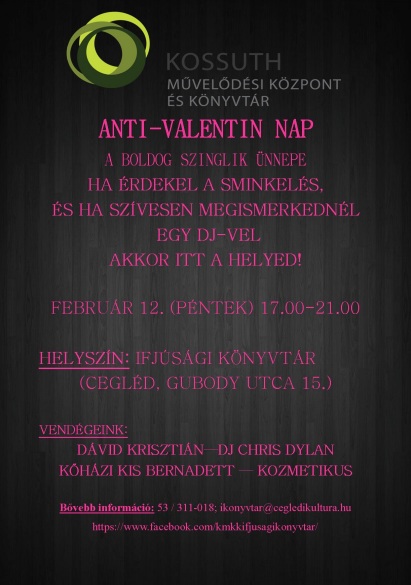 KOSSUTH
MŰVELŐDÉSI KÖZPONT
ÉS KÖNYVTÁR

ANTI-VALENTIN NAP

A BOLDOG SZINGLIK ÜNNEPE
HA ÉRDEKEL A SMINKELÉS,
ÉS HA SZÍVESEN MEGISMERKEDNÉL
EGY DJ-VEL
AKKOR ITT A HELYED!

FEBRUÁR 12. (PÉNTEK) 17.00-21.00

HELYSZÍN: IFJÚSÁGI KÖNYVTÁR
(CEGLÉD, GUBODY UTCA 15.)

VENDÉGEINK:
DÁVID KRISZTIÁN—DJ CHRIS DYLAN
KŐHÁZI KIS BERNADETT — KOZMETIKUS

Bővebb információ: 53 / 311-018; ikonyvtar@cegledikultura.hu
https://www.facebook.com/kmkkifjusagikonyvtar/